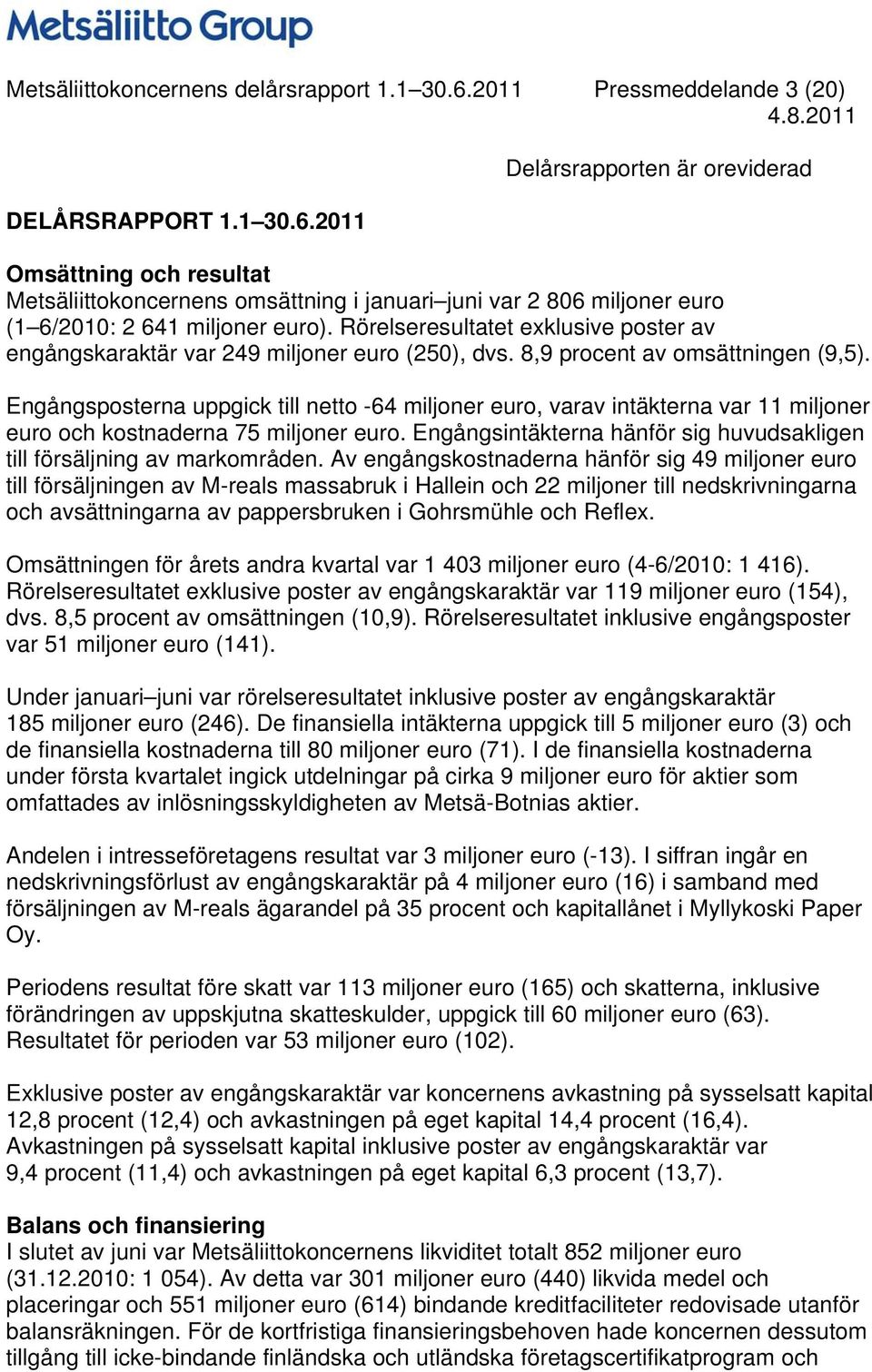 Metsäliitto Group

Metsäliittokoncernens delårsrapport 1.1–30.6.2011 Pressmeddelande 3 (20)
4.8.2011

Delårsrapporten är oreviderad

DELÅRSRAPPORT 1.1–30.6.2011

Omsättning och resultat
Metsäliittokoncernens omsättning i januari–juni var 2 806 miljoner euro (1–6/2010: 2 641 miljoner euro). Rörelseresultatet exklusive poster av engångskaraktär var 249 miljoner euro (250), dvs. 8,9 procent av omsättningen (9,5).

Engångsposterna uppgick till netto -64 miljoner euro, varav intäkterna var 11 miljoner euro och kostnaderna 75 miljoner euro. Engångsintäkterna hänför sig huvudsakligen till försäljning av markområden. Av engångskostnaderna hänför sig 49 miljoner euro till försäljningen av M-reals massabruk i Hallein och 22 miljoner till nedskrivningarna och avsättningarna av pappersbruken i Gohrsmühle och Reflex.

Omsättningen för årets andra kvartal var 1 403 miljoner euro (4-6/2010: 1 416). Rörelseresultatet exklusive poster av engångskaraktär var 119 miljoner euro (154), dvs. 8,5 procent av omsättningen (10,9). Rörelseresultatet inklusive engångsposter var 51 miljoner euro (141).

Under januari–juni var rörelseresultatet inklusive poster av engångskaraktär 185 miljoner euro (246). De finansiella intäkterna uppgick till 5 miljoner euro (3) och de finansiella kostnaderna till 80 miljoner euro (71). I de finansiella kostnaderna under första kvartalet ingick utdelningar på cirka 9 miljoner euro för aktier som omfattades av inlösningsskyldigheten av Metsä-Botnias aktier.

Andelen i intresseföretagens resultat var 3 miljoner euro (-13). I siffran ingår en nedskrivningsförlust av engångskaraktär på 4 miljoner euro (16) i samband med försäljningen av M-reals ägarandel på 35 procent och kapitallånet i Myllykoski Paper Oy.

Periodens resultat före skatt var 113 miljoner euro (165) och skatterna, inklusive förändringen av uppskjutna skatteskulder, uppgick till 60 miljoner euro (63). Resultatet för perioden var 53 miljoner euro (102).

Exklusive poster av engångskaraktär var koncernens avkastning på sysselsatt kapital 12,8 procent (12,4) och avkastningen på eget kapital 14,4 procent (16,4). Avkastningen på sysselsatt kapital inklusive poster av engångskaraktär var 9,4 procent (11,4) och avkastningen på eget kapital 6,3 procent (13,7).

Balans och finansiering
I slutet av juni var Metsäliittokoncernens likviditet totalt 852 miljoner euro (31.12.2010: 1 054). Av detta var 301 miljoner euro (440) likvida medel och placeringar och 551 miljoner euro (614) bindande kreditfaciliteter redovisade utanför balansräkningen. För de kortfristiga finansieringsbehoven hade koncernen dessutom tillgång till icke-bindande finländska och utländska företagscertifikatprogram och